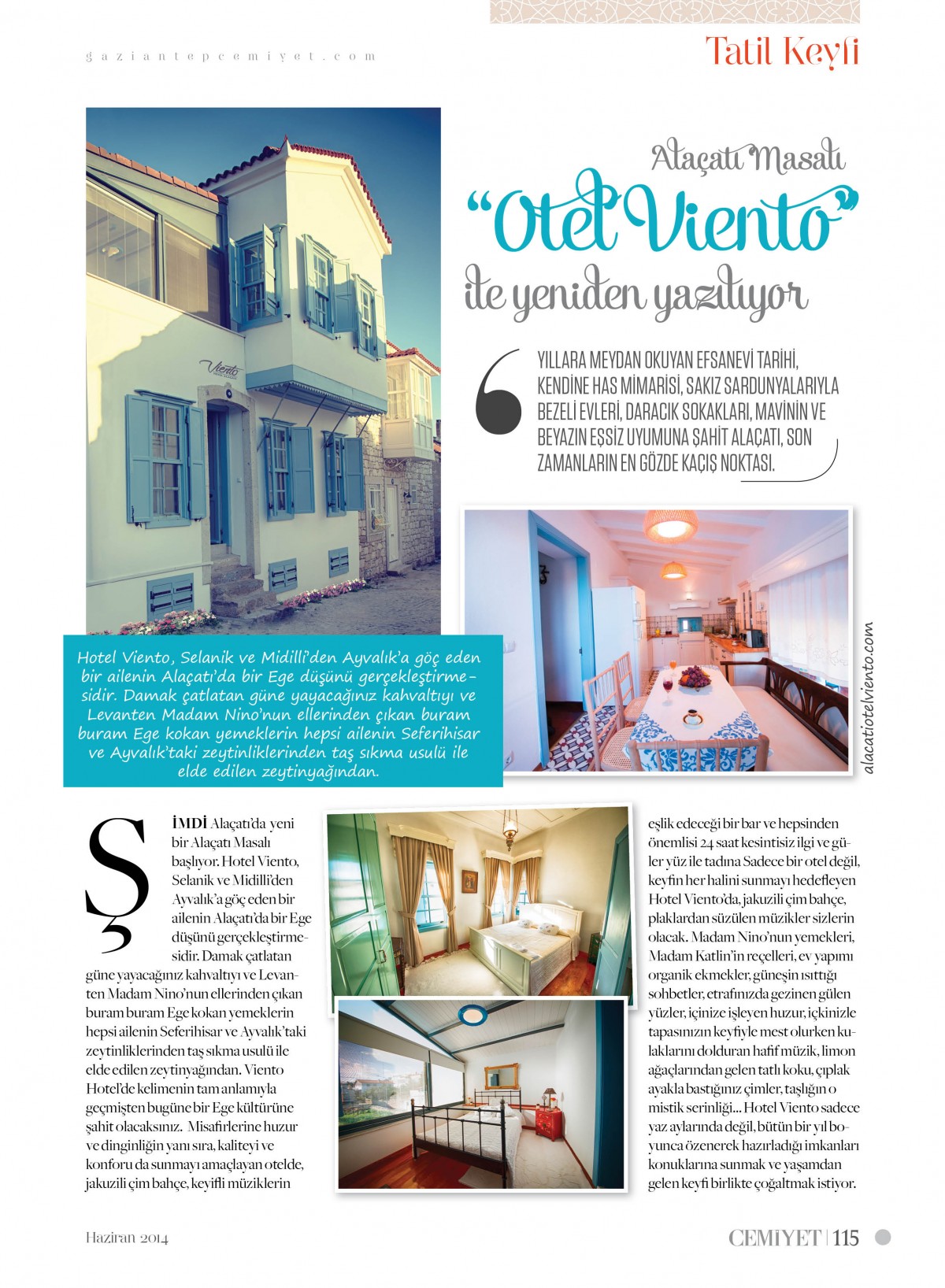 gaziantepcemiyet.com

Tatil Keyfi

Alaçatı Masalı
"Otel Viento"
ile yeniden yazılıyor

YILLARA MEYDAN OKUYAN EFSANEVİ TARİHİ, KENDİNE HAS MİMARİSİ, SAKIZ SARDUNYALARIYLA BEZELİ EVLERİ, DARACIK SOKAKLARI, MAVİNİN VE BEYAZIN EŞSİZ UYUMUNA ŞAHİT ALAÇATI, SON ZAMANLARIN EN GÖZDE KAÇIŞ NOKTASI.

Viento

Hotel Viento, Selanik ve Midilli'den Ayvalık'a göç eden bir ailenin Alaçatı'da bir Ege düşünü gerçekleştirmesidir. Damak çatlatan güne yayacağınız kahvaltıyı ve Levanten Madam Nino'nun ellerinden çıkan buram buram Ege kokan yemeklerin hepsi ailenin Seferihisar ve Ayvalık'taki zeytinliklerinden taş sıkma usulü ile elde edilen zeytinyağından.

alacatiotelviento.com

ŞİMDİ Alaçatı'da yeni bir Alaçatı Masalı başlıyor. Hotel Viento, Selanik ve Midilli'den Ayvalık'a göç eden bir ailenin Alaçatı'da bir Ege düşünü gerçekleştirmesidir. Damak çatlatan güne yayacağınız kahvaltıyı ve Levanten Madam Nino'nun ellerinden çıkan buram buram Ege kokan yemeklerin hepsi ailenin Seferihisar ve Ayvalık'taki zeytinliklerinden taş sıkma usulü ile elde edilen zeytinyağından. Viento Hotel'de kelimenin tam anlamıyla geçmişten bugüne bir Ege kültürüne şahit olacaksınız. Misafirlerine huzur ve dinginliğin yanı sıra, kaliteyi ve konforu da sunmayı amaçlayan otelde, jakuzili çim bahçe, keyifli müziklerin eşlik edeceği bir bar ve hepsinden önemlisi 24 saat kesintisiz ilgi ve güler yüz ile tadına Sadece bir otel değil, keyfin her halini sunmayı hedefleyen Hotel Viento'da, jakuzili çim bahçe, plaklardan süzülen müzikler sizlerin olacak. Madam Nino'nun yemekleri, Madam Katlin'in reçelleri, ev yapımı organik ekmekler, güneşin ısıttığı sohbetler, etrafınızda gezinen gülen yüzler, içinize işleyen huzur, içkinizle tapasınızın keyfiyle mest olurken kulaklarını dolduran hafif müzik, limon ağaçlarından gelen tatlı koku, çıplak ayakla bastığınız çimler, taşlığın o mistik serinliği... Hotel Viento sadece yaz aylarında değil, bütün bir yıl boyunca özenerek hazırladığı imkanları konuklarına sunmak ve yaşamdan gelen keyfi birlikte çoğaltmak istiyor.

Haziran 2014

CEMİYET | 115